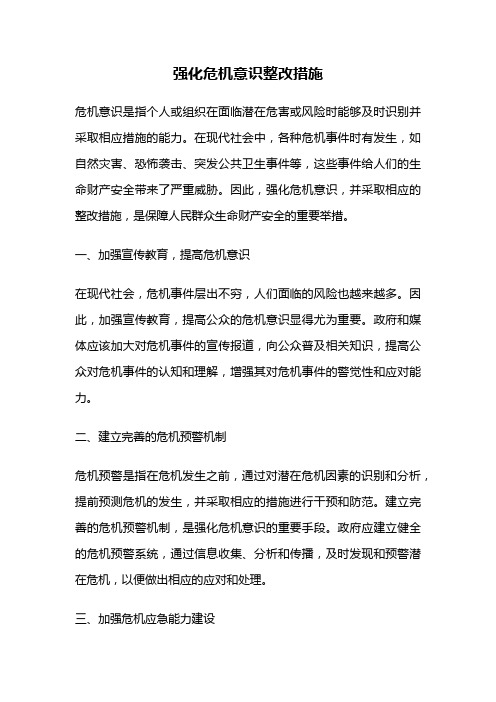 强化危机意识整改措施

危机意识是指个人或组织在面临潜在危害或风险时能够及时识别并采取相应措施的能力。在现代社会中，各种危机事件时有发生，如自然灾害、恐怖袭击、突发公共卫生事件等，这些事件给人们的生命财产安全带来了严重威胁。因此，强化危机意识，并采取相应的整改措施，是保障人民群众生命财产安全的重要举措。

一、加强宣传教育，提高危机意识

在现代社会，危机事件层出不穷，人们面临的风险也越来越多。因此，加强宣传教育，提高公众的危机意识显得尤为重要。政府和媒体应该加大对危机事件的宣传报道，向公众普及相关知识，提高公众对危机事件的认知和理解，增强其对危机事件的警觉性和应对能力。

二、建立完善的危机预警机制

危机预警是指在危机发生之前，通过对潜在危机因素的识别和分析，提前预测危机的发生，并采取相应的措施进行干预和防范。建立完善的危机预警机制，是强化危机意识的重要手段。政府应建立健全的危机预警系统，通过信息收集、分析和传播，及时发现和预警潜在危机，以便做出相应的应对和处理。

三、加强危机应急能力建设